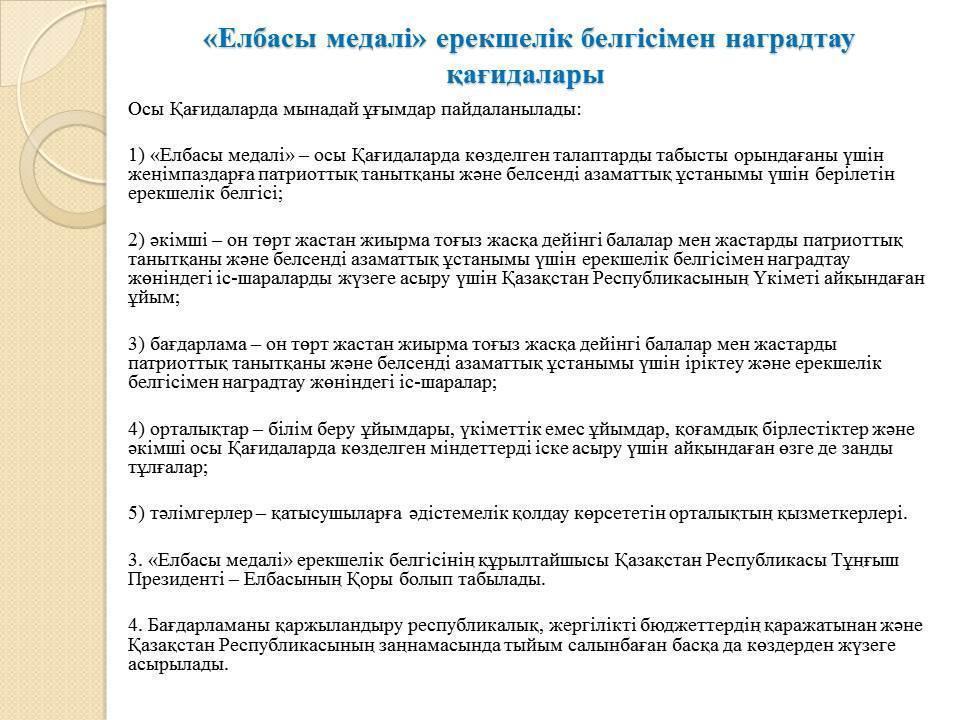 «Елбасы медалі» ерекшелік белгісімен наградтау қағидалары

Осы Қағидаларда мынадай ұғымдар пайдаланылады:

1) «Елбасы медалі» – осы Қағидаларда көзделген талаптарды табысты орындағаны үшін жеңімпаздарға патриоттық танытқаны және белсенді азаматтық ұстанымы үшін берілетін ерекшелік белгісі;

2) әкімші – он төрт жастан жиырма тоғыз жасқа дейінгі балалар мен жастарды патриоттық танытқаны және белсенді азаматтық ұстанымы үшін ерекшелік белгісімен наградтау жөніндегі іс-шараларды жүзеге асыру үшін Қазақстан Республикасының Үкіметі айқындаған ұйым;

3) бағдарлама – он төрт жастан жиырма тоғыз жасқа дейінгі балалар мен жастарды патриоттық танытқаны және белсенді азаматтық ұстанымы үшін іріктеу және ерекшелік белгісімен наградтау жөніндегі іс-шаралар;

4) орталықтар – білім беру ұйымдары, үкіметтік емес ұйымдар, қоғамдық бірлестіктер және әкімші осы Қағидаларда көзделген міндеттерді іске асыру үшін айқындаған өзге де заңды тұлғалар;

5) тәлімгерлер – қатысушыларға әдістемелік қолдау көрсететін орталықтың қызметкерлері.

3. «Елбасы медалі» ерекшелік белгісінің құрылтайшысы Қазақстан Республикасы Тұңғыш Президенті – Елбасының Қоры болып табылады.

4. Бағдарламаны қаржыландыру республикалық, жергілікті бюджеттердің қаражатынан және Қазақстан Республикасының заңнамасында тыйым салынбаған басқа да көздерден жүзеге асырылады.